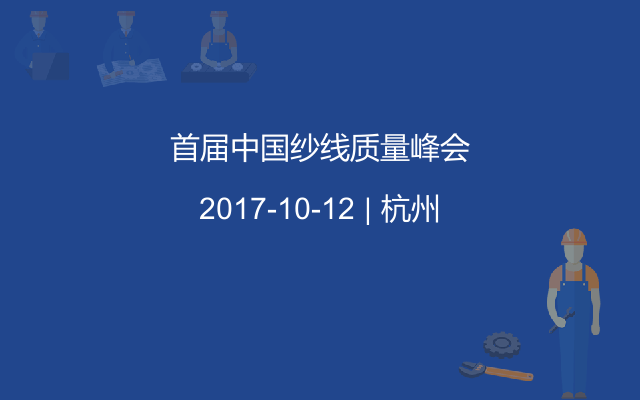 首届中国纱线质量峰会

2017-10-12 | 杭州